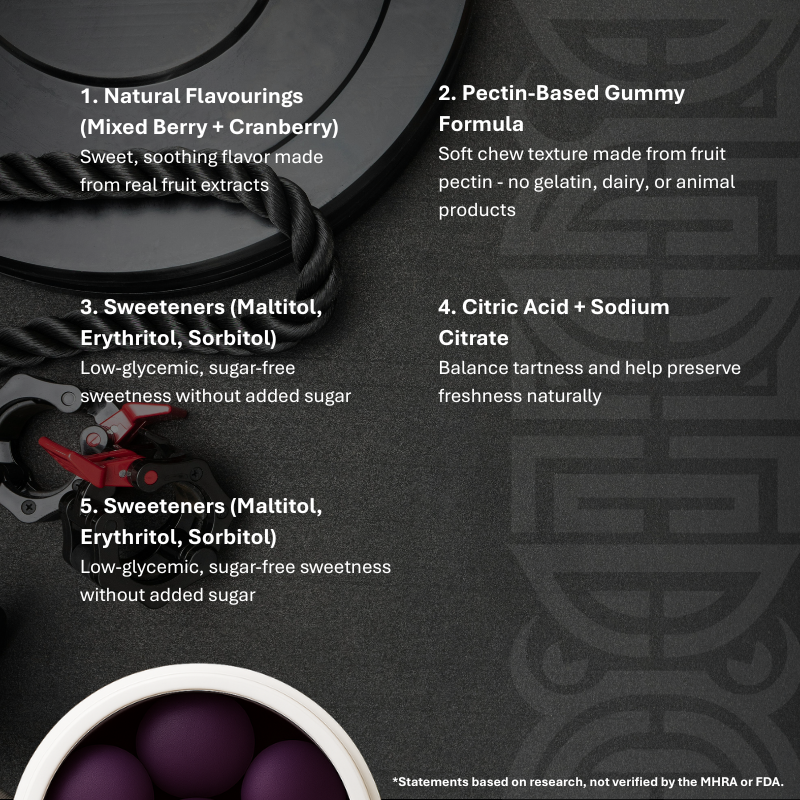 1. Natural Flavourings (Mixed Berry + Cranberry)
Sweet, soothing flavor made from real fruit extracts

2. Pectin-Based Gummy Formula
Soft chew texture made from fruit pectin - no gelatin, dairy, or animal products

3. Sweeteners (Maltitol, Erythritol, Sorbitol)
Low-glycemic, sugar-free sweetness without added sugar

4. Citric Acid + Sodium Citrate
Balance tartness and help preserve freshness naturally

5. Sweeteners (Maltitol, Erythritol, Sorbitol)
Low-glycemic, sugar-free sweetness without added sugar

*Statements based on research, not verified by the MHRA or FDA.